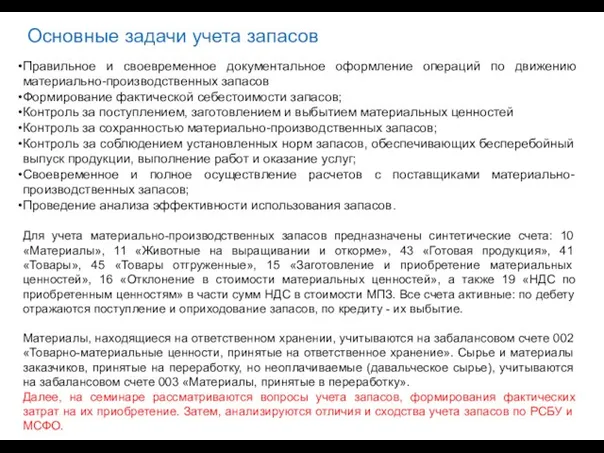 Основные задачи учета запасов

•Правильное и своевременное документальное оформление операций по движению материально-производственных запасов
•Формирование фактической себестоимости запасов;
•Контроль за поступлением, заготовлением и выбытием материальных ценностей
•Контроль за сохранностью материально-производственных запасов;
•Контроль за соблюдением установленных норм запасов, обеспечивающих бесперебойный выпуск продукции, выполнение работ и оказание услуг;
•Своевременное и полное осуществление расчетов с поставщиками материально-производственных запасов;
•Проведение анализа эффективности использования запасов.

Для учета материально-производственных запасов предназначены синтетические счета: 10 «Материалы», 11 «Животные на выращивании и откорме», 43 «Готовая продукция», 41 «Товары», 45 «Товары отгруженные», 15 «Заготовление и приобретение материальных ценностей», 16 «Отклонение в стоимости материальных ценностей», а также 19 «НДС по приобретенным ценностям» в части сумм НДС в стоимости МПЗ. Все счета активные: по дебету отражаются поступление и оприходование запасов, по кредиту - их выбытие.

Материалы, находящиеся на ответственном хранении, учитываются на забалансовом счете 002 «Товарно-материальные ценности, принятые на ответственное хранение». Сырье и материалы заказчиков, принятые на переработку, но неоплачиваемые (давальческое сырье), учитываются на забалансовом счете 003 «Материалы, принятые в переработку».
Далее, на семинаре рассматриваются вопросы учета запасов, формирования фактических затрат на их приобретение. Затем, анализируются отличия и сходства учета запасов по РСБУ и МСФО.